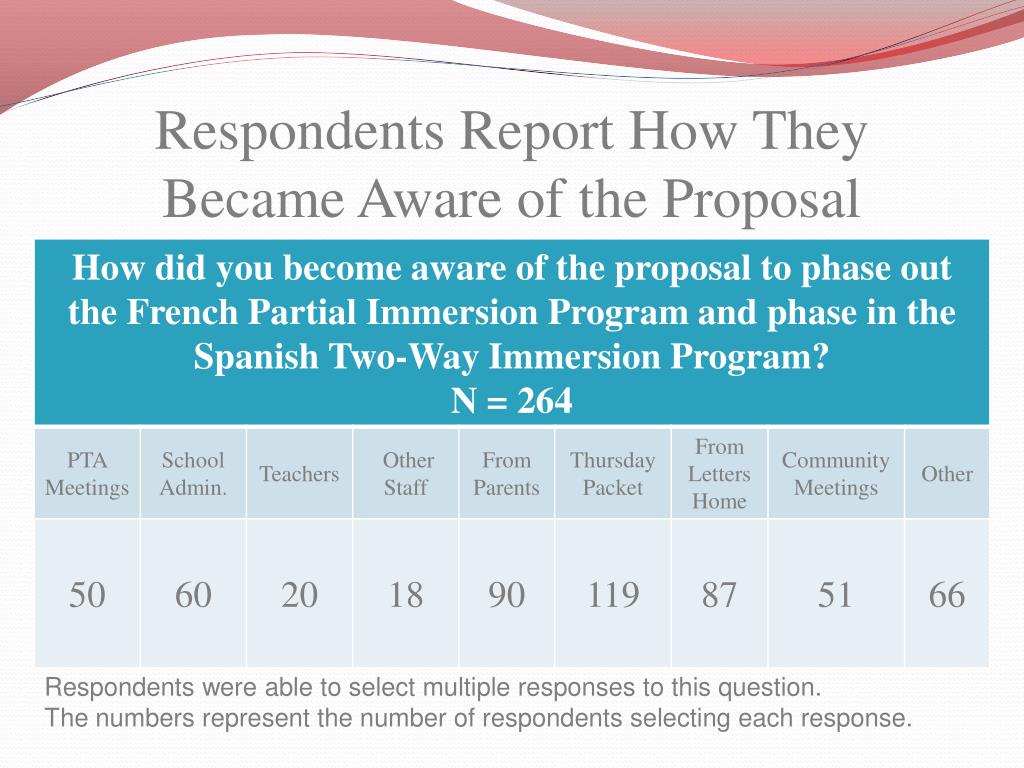 Respondents Report How They Became Aware of the Proposal

How did you become aware of the proposal to phase out the French Partial Immersion Program and phase in the Spanish Two-Way Immersion Program?
N = 264

| PTA Meetings | School Admin. | Teachers | Other Staff | From Parents | Thursday Packet | From Letters Home | Community Meetings | Other |
|---|---|---|---|---|---|---|---|---|
| 50 | 60 | 20 | 18 | 90 | 119 | 87 | 51 | 66 |

Respondents were able to select multiple responses to this question.
The numbers represent the number of respondents selecting each response.